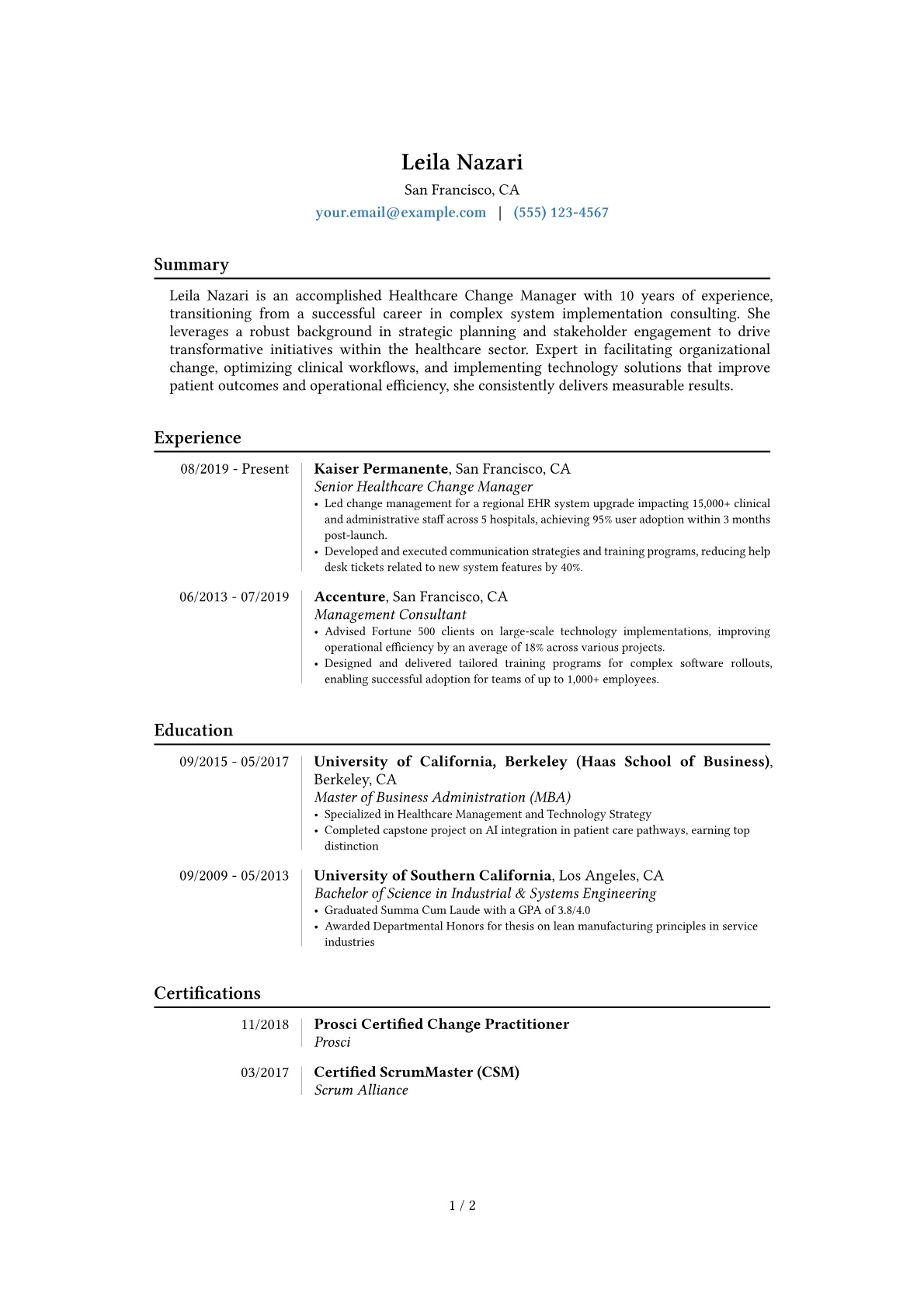 Leila Nazari
San Francisco, CA
your.email@example.com | (555) 123-4567

Summary

Leila Nazari is an accomplished Healthcare Change Manager with 10 years of experience, transitioning from a successful career in complex system implementation consulting. She leverages a robust background in strategic planning and stakeholder engagement to drive transformative initiatives within the healthcare sector. Expert in facilitating organizational change, optimizing clinical workflows, and implementing technology solutions that improve patient outcomes and operational efficiency, she consistently delivers measurable results.

Experience

08/2019 - Present
Kaiser Permanente, San Francisco, CA
Senior Healthcare Change Manager
• Led change management for a regional EHR system upgrade impacting 15,000+ clinical and administrative staff across 5 hospitals, achieving 95% user adoption within 3 months post-launch.
• Developed and executed communication strategies and training programs, reducing help desk tickets related to new system features by 40%.

06/2013 - 07/2019
Accenture, San Francisco, CA
Management Consultant
• Advised Fortune 500 clients on large-scale technology implementations, improving operational efficiency by an average of 18% across various projects.
• Designed and delivered tailored training programs for complex software rollouts, enabling successful adoption for teams of up to 1,000+ employees.

Education

09/2015 - 05/2017
University of California, Berkeley (Haas School of Business), Berkeley, CA
Master of Business Administration (MBA)
• Specialized in Healthcare Management and Technology Strategy
• Completed capstone project on AI integration in patient care pathways, earning top distinction

09/2009 - 05/2013
University of Southern California, Los Angeles, CA
Bachelor of Science in Industrial & Systems Engineering
• Graduated Summa Cum Laude with a GPA of 3.8/4.0
• Awarded Departmental Honors for thesis on lean manufacturing principles in service industries

Certifications

11/2018
Prosci Certified Change Practitioner
Prosci

03/2017
Certified ScrumMaster (CSM)
Scrum Alliance

1 / 2